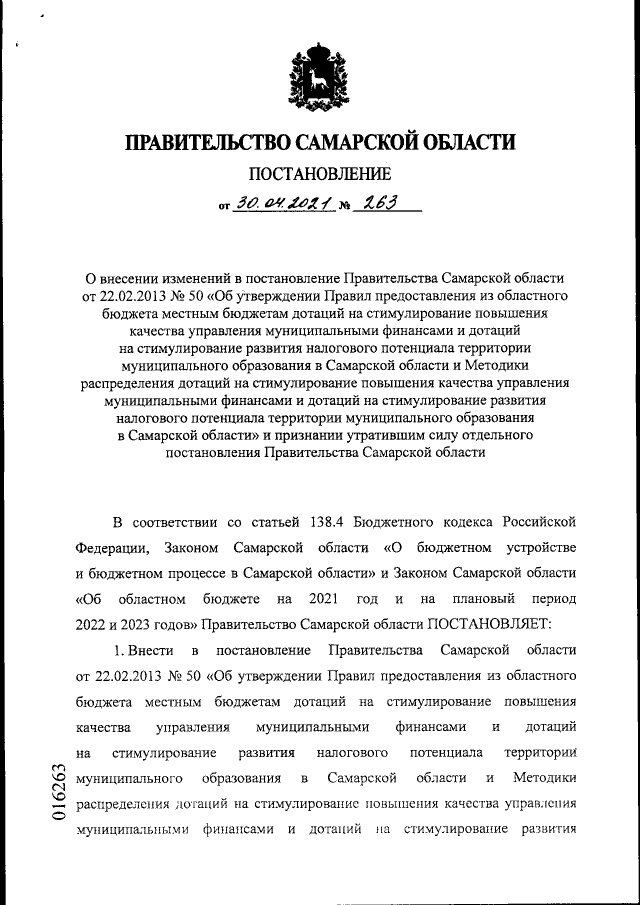 ПРАВИТЕЛЬСТВО САМАРСКОЙ ОБЛАСТИ

ПОСТАНОВЛЕНИЕ

от 30.04.2021 № 263

О внесении изменений в постановление Правительства Самарской области от 22.02.2013 № 50 «Об утверждении Правил предоставления из областного бюджета местным бюджетам дотаций на стимулирование повышения качества управления муниципальными финансами и дотаций на стимулирование развития налогового потенциала территории муниципального образования в Самарской области и Методики распределения дотаций на стимулирование повышения качества управления муниципальными финансами и дотаций на стимулирование развития налогового потенциала территории муниципального образования в Самарской области» и признании утратившим силу отдельного постановления Правительства Самарской области

В соответствии со статьей 138.4 Бюджетного кодекса Российской Федерации, Законом Самарской области «О бюджетном устройстве и бюджетном процессе в Самарской области» и Законом Самарской области «Об областном бюджете на 2021 год и на плановый период 2022 и 2023 годов» Правительство Самарской области ПОСТАНОВЛЯЕТ:

1. Внести в постановление Правительства Самарской области от 22.02.2013 № 50 «Об утверждении Правил предоставления из областного бюджета местным бюджетам дотаций на стимулирование повышения качества управления муниципальными финансами и дотаций на стимулирование развития налогового потенциала территории муниципального образования в Самарской области и Методики распределения дотаций на стимулирование повышения качества управления муниципальными финансами и дотаций на стимулирование развития

016263